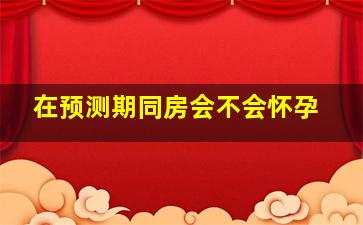 在预测期同房会不会怀孕